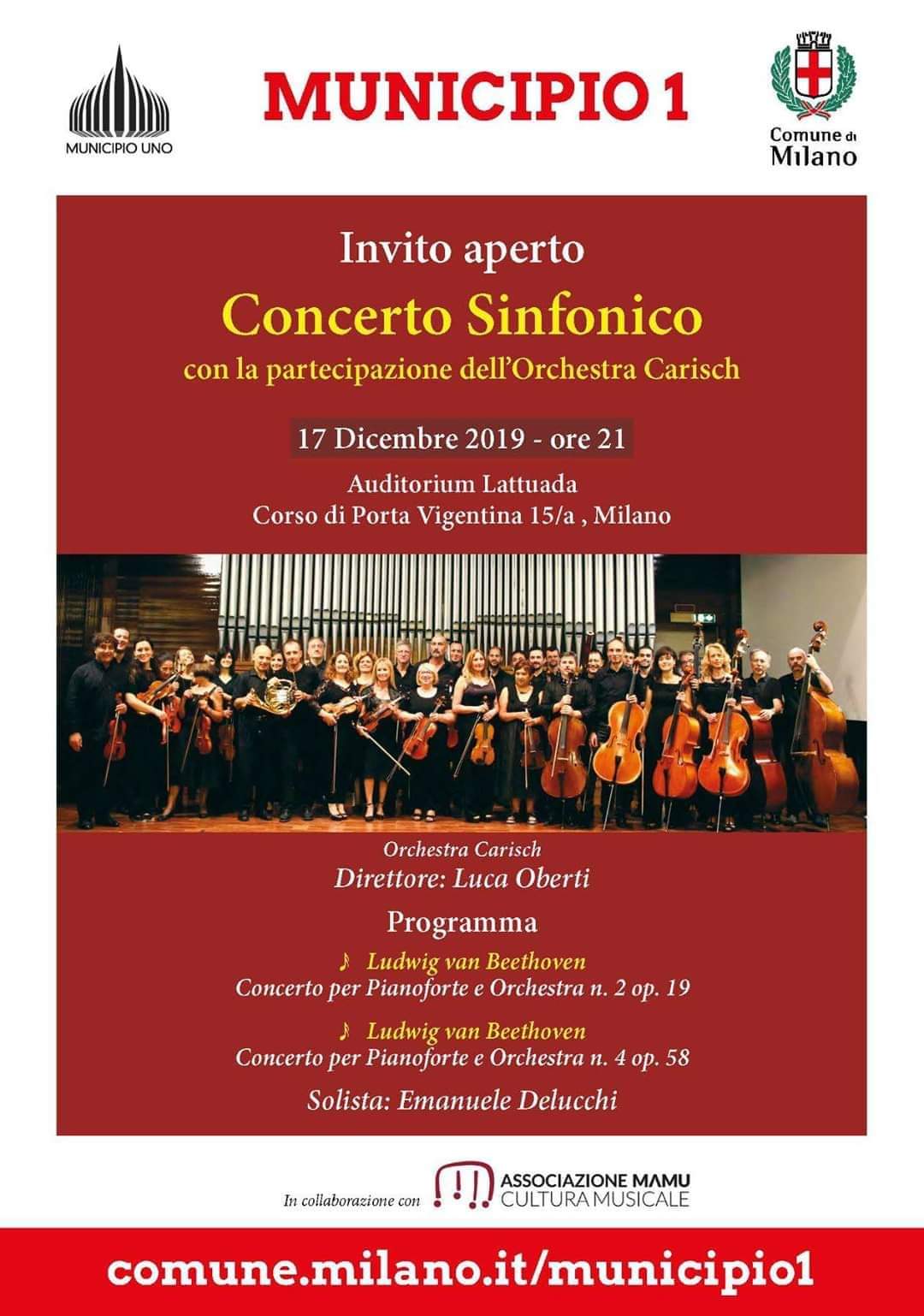 MUNICIPIO UNO

MUNICIPIO 1

Comune di Milano

Invito aperto

Concerto Sinfonico

con la partecipazione dell'Orchestra Carisch

17 Dicembre 2019 - ore 21

Auditorium Lattuada
Corso di Porta Vigentina 15/a , Milano

Orchestra Carisch
Direttore: Luca Oberti

Programma

♪ Ludwig van Beethoven
Concerto per Pianoforte e Orchestra n. 2 op. 19

♪ Ludwig van Beethoven
Concerto per Pianoforte e Orchestra n. 4 op. 58

Solista: Emanuele Delucchi

In collaborazione con ASSOCIAZIONE MAMU CULTURA MUSICALE

comune.milano.it/municipio1